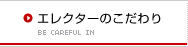 エレクターのこだわり
BE CAREFUL IN